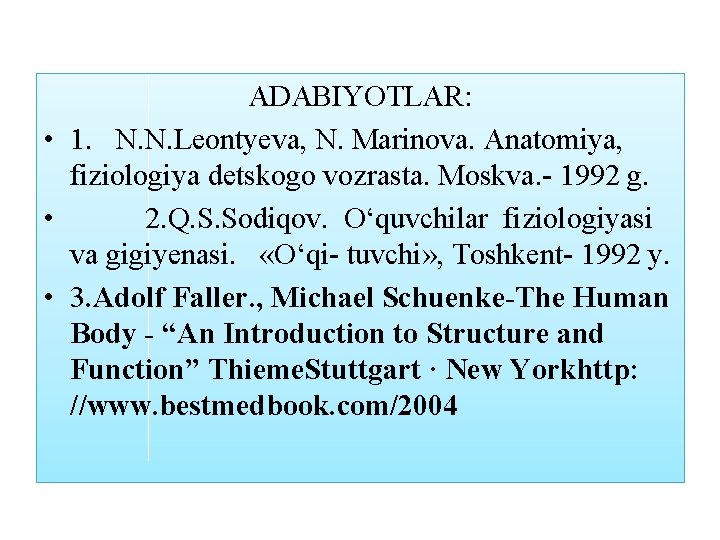 ADABIYOTLAR:

• 1. N.N.Leontyeva, N. Marinova. Anatomiya, fiziologiya detskogo vozrasta. Moskva.- 1992 g.

• 2.Q.S.Sodiqov. O‘quvchilar fiziologiyasi va gigiyenasi. «O‘qi- tuvchi», Toshkent- 1992 y.

• 3.Adolf Faller., Michael Schuenke-The Human Body - “An Introduction to Structure and Function” ThiemeStuttgart · New Yorkhttp: //www.bestmedbook.com/2004